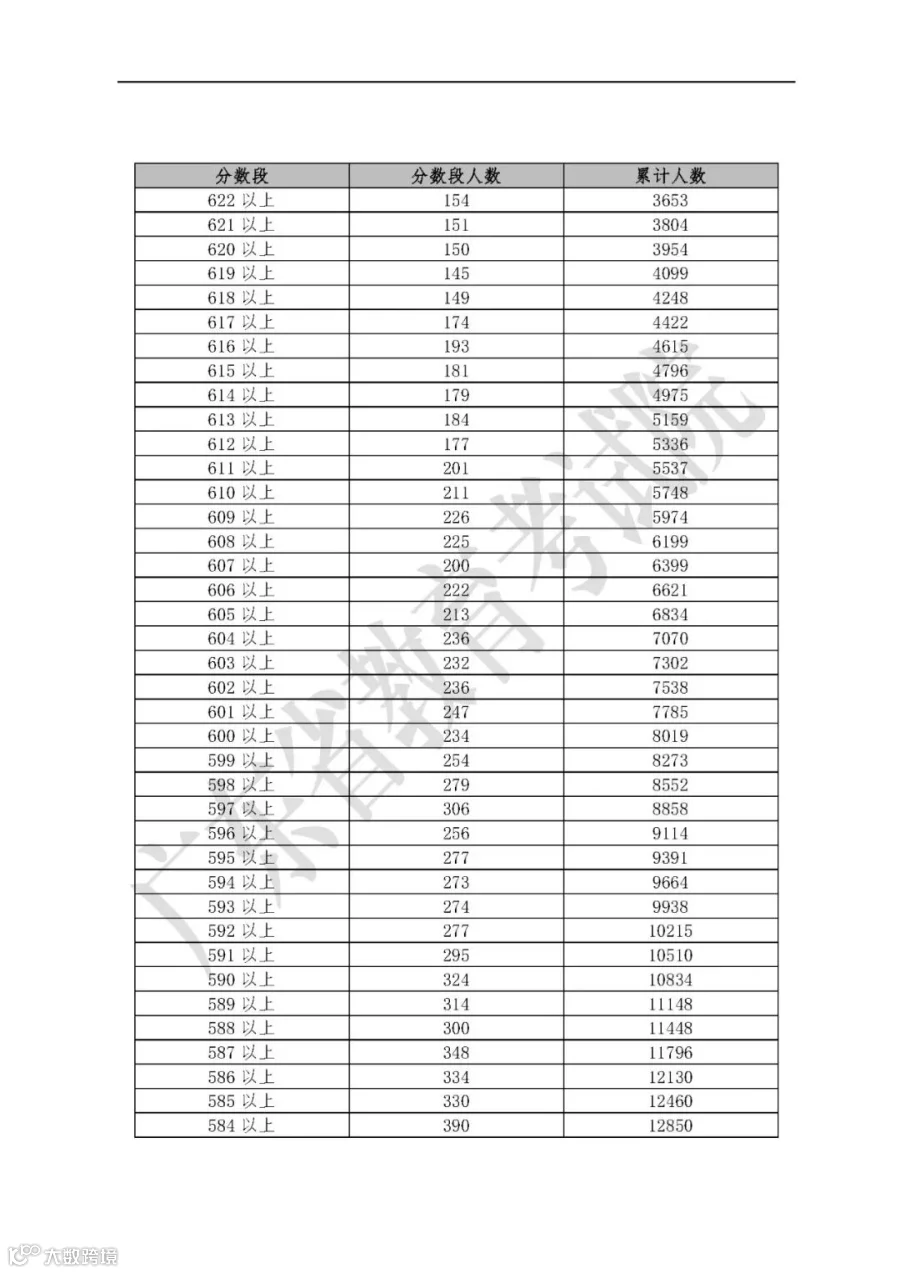 | 分数段 | 分数段人数 | 累计人数 |
|---|---|---|
| 622 以上 | 154 | 3653 |
| 621 以上 | 151 | 3804 |
| 620 以上 | 150 | 3954 |
| 619 以上 | 145 | 4099 |
| 618 以上 | 149 | 4248 |
| 617 以上 | 174 | 4422 |
| 616 以上 | 193 | 4615 |
| 615 以上 | 181 | 4796 |
| 614 以上 | 179 | 4975 |
| 613 以上 | 184 | 5159 |
| 612 以上 | 177 | 5336 |
| 611 以上 | 201 | 5537 |
| 610 以上 | 211 | 5748 |
| 609 以上 | 226 | 5974 |
| 608 以上 | 225 | 6199 |
| 607 以上 | 200 | 6399 |
| 606 以上 | 222 | 6621 |
| 605 以上 | 213 | 6834 |
| 604 以上 | 236 | 7070 |
| 603 以上 | 232 | 7302 |
| 602 以上 | 236 | 7538 |
| 601 以上 | 247 | 7785 |
| 600 以上 | 234 | 8019 |
| 599 以上 | 254 | 8273 |
| 598 以上 | 279 | 8552 |
| 597 以上 | 306 | 8858 |
| 596 以上 | 256 | 9114 |
| 595 以上 | 277 | 9391 |
| 594 以上 | 273 | 9664 |
| 593 以上 | 274 | 9938 |
| 592 以上 | 277 | 10215 |
| 591 以上 | 295 | 10510 |
| 590 以上 | 324 | 10834 |
| 589 以上 | 314 | 11148 |
| 588 以上 | 300 | 11448 |
| 587 以上 | 348 | 11796 |
| 586 以上 | 334 | 12130 |
| 585 以上 | 330 | 12460 |
| 584 以上 | 390 | 12850 |

广东省教育考试院

大数跨境